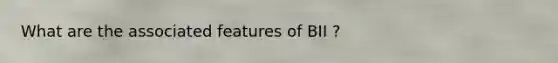 What are the associated features of BII ?